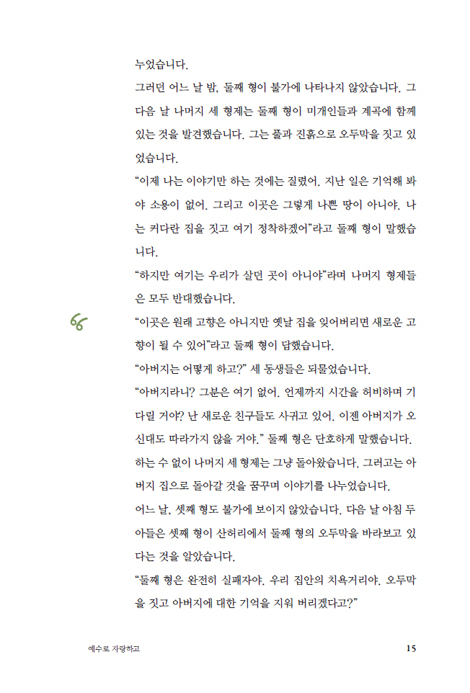 누었습니다.

그러던 어느 날 밤, 둘째 형이 불가에 나타나지 않았습니다. 그 다음 날 나머지 세 형제는 둘째 형이 미개인들과 계곡에 함께 있는 것을 발견했습니다. 그는 풀과 진흙으로 오두막을 짓고 있었습니다.

"이제 나는 이야기만 하는 것에는 질렸어. 지난 일은 기억해 봐야 소용이 없어. 그리고 이곳은 그렇게 나쁜 땅이 아니야. 나는 커다란 집을 짓고 여기 정착하겠어"라고 둘째 형이 말했습니다.

"하지만 여기는 우리가 살던 곳이 아니야"라며 나머지 형제들은 모두 반대했습니다.

66

"이곳은 원래 고향은 아니지만 옛날 집을 잊어버리면 새로운 고향이 될 수 있어"라고 둘째 형이 답했습니다.

"아버지는 어떻게 하고?" 세 동생들은 되물었습니다.

"아버지라니? 그분은 여기 없어. 언제까지 시간을 허비하며 기다릴 거야? 난 새로운 친구들도 사귀고 있어. 이젠 아버지가 오신대도 따라가지 않을 거야." 둘째 형은 단호하게 말했습니다.

하는 수 없이 나머지 세 형제는 그냥 돌아왔습니다. 그러고는 아버지 집으로 돌아갈 것을 꿈꾸며 이야기를 나누었습니다.

어느 날, 셋째 형도 불가에 보이지 않았습니다. 다음 날 아침 두 아들은 셋째 형이 산허리에서 둘째 형의 오두막을 바라보고 있다는 것을 알았습니다.

"둘째 형은 완전히 실패자야. 우리 집안의 치욕거리야. 오두막을 짓고 아버지에 대한 기억을 지워 버리겠다고?"

예수로 자랑하고 15